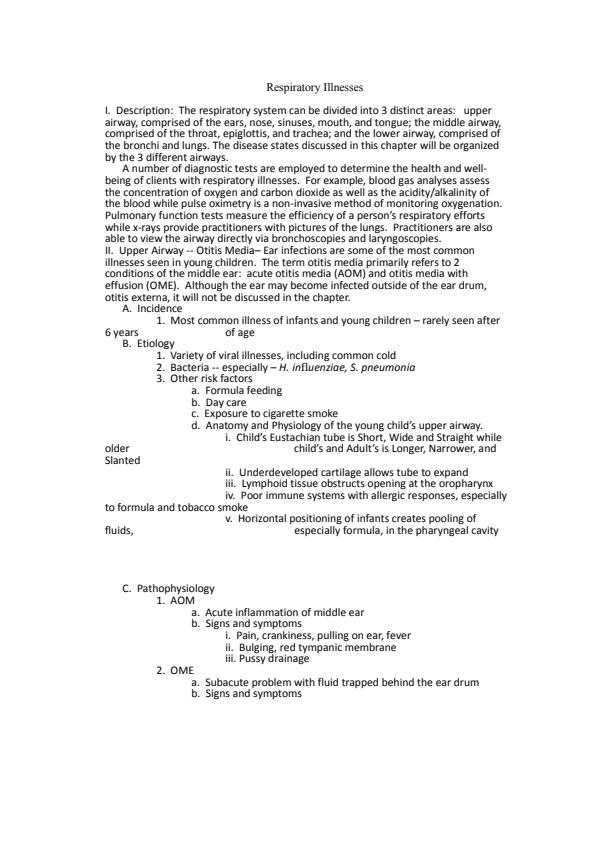 Respiratory Illnesses

I. Description: The respiratory system can be divided into 3 distinct areas: upper airway, comprised of the ears, nose, sinuses, mouth, and tongue; the middle airway, comprised of the throat, epiglottis, and trachea; and the lower airway, comprised of the bronchi and lungs. The disease states discussed in this chapter will be organized by the 3 different airways.

A number of diagnostic tests are employed to determine the health and well-being of clients with respiratory illnesses. For example, blood gas analyses assess the concentration of oxygen and carbon dioxide as well as the acidity/alkalinity of the blood while pulse oximetry is a non-invasive method of monitoring oxygenation. Pulmonary function tests measure the efficiency of a person's respiratory efforts while x-rays provide practitioners with pictures of the lungs. Practitioners are also able to view the airway directly via bronchoscopies and laryngoscopies.

II. Upper Airway -- Otitis Media– Ear infections are some of the most common illnesses seen in young children. The term otitis media primarily refers to 2 conditions of the middle ear: acute otitis media (AOM) and otitis media with effusion (OME). Although the ear may become infected outside of the ear drum, otitis externa, it will not be discussed in the chapter.

A. Incidence
1. Most common illness of infants and young children – rarely seen after 6 years of age
B. Etiology
1. Variety of viral illnesses, including common cold
2. Bacteria -- especially – H. influenziae, S. pneumonia
3. Other risk factors
a. Formula feeding
b. Day care
c. Exposure to cigarette smoke
d. Anatomy and Physiology of the young child's upper airway.
i. Child's Eustachian tube is Short, Wide and Straight while older child's and Adult's is Longer, Narrower, and Slanted
ii. Underdeveloped cartilage allows tube to expand
iii. Lymphoid tissue obstructs opening at the oropharynx
iv. Poor immune systems with allergic responses, especially to formula and tobacco smoke
v. Horizontal positioning of infants creates pooling of fluids, especially formula, in the pharyngeal cavity

C. Pathophysiology
1. AOM
a. Acute inflammation of middle ear
b. Signs and symptoms
i. Pain, crankiness, pulling on ear, fever
ii. Bulging, red tympanic membrane
iii. Pussy drainage
2. OME
a. Subacute problem with fluid trapped behind the ear drum
b. Signs and symptoms